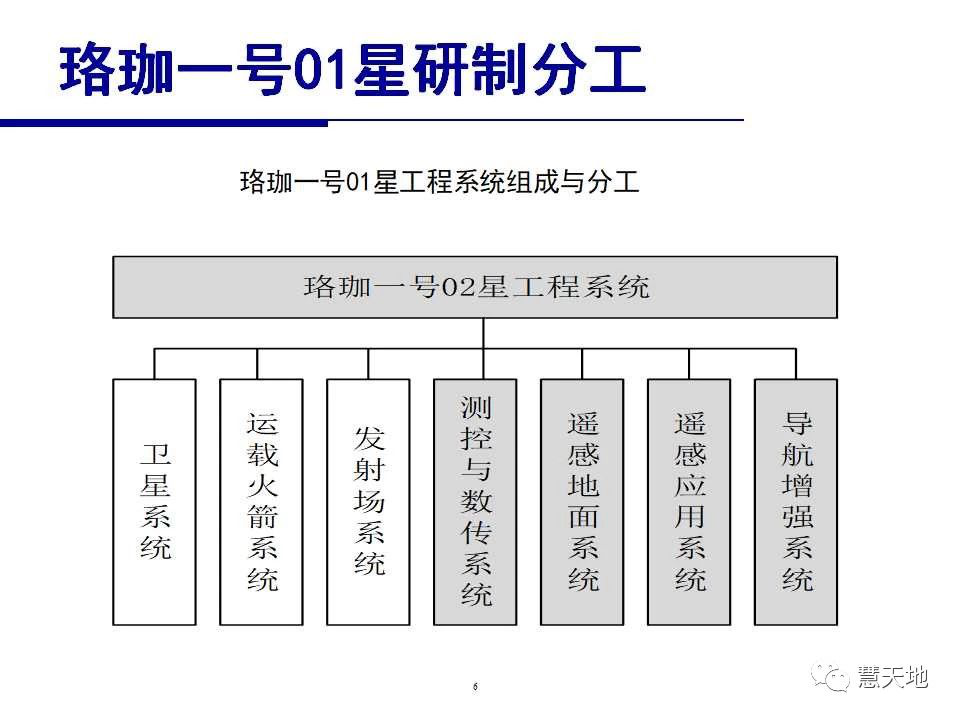 珞珈一号01星研制分工

珞珈一号01星工程系统组成与分工

珞珈一号02星工程系统

卫星系统

运载火箭系统

发射场系统

测控与数传系统

遥感地面系统

遥感应用系统

导航增强系统

6

慧天地